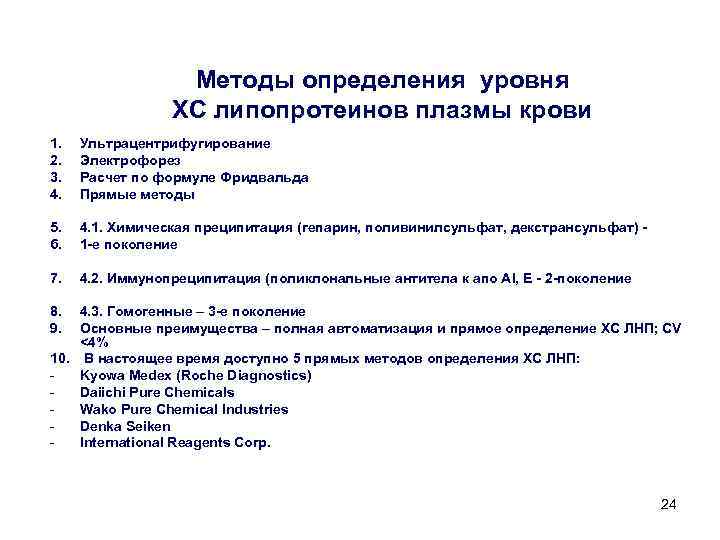 Методы определения уровня ХС липопротеинов плазмы крови

1. Ультрацентрифугирование
2. Электрофорез
3. Расчет по формуле Фридвальда
4. Прямые методы

5. 4.1. Химическая преципитация (гепарин, поливинилсульфат, декстрансульфат) -
6. 1-е поколение

7. 4.2. Иммунопреципитация (поликлональные антитела к апо AI, E - 2-поколение

8. 4.3. Гомогенные – 3-е поколение
9. Основные преимущества – полная автоматизация и прямое определение ХС ЛНП; CV <4%
10. В настоящее время доступно 5 прямых методов определения ХС ЛНП:
- Kyowa Medex (Roche Diagnostics)
- Daiichi Pure Chemicals
- Wako Pure Chemical Industries
- Denka Seiken
- International Reagents Corp.

24